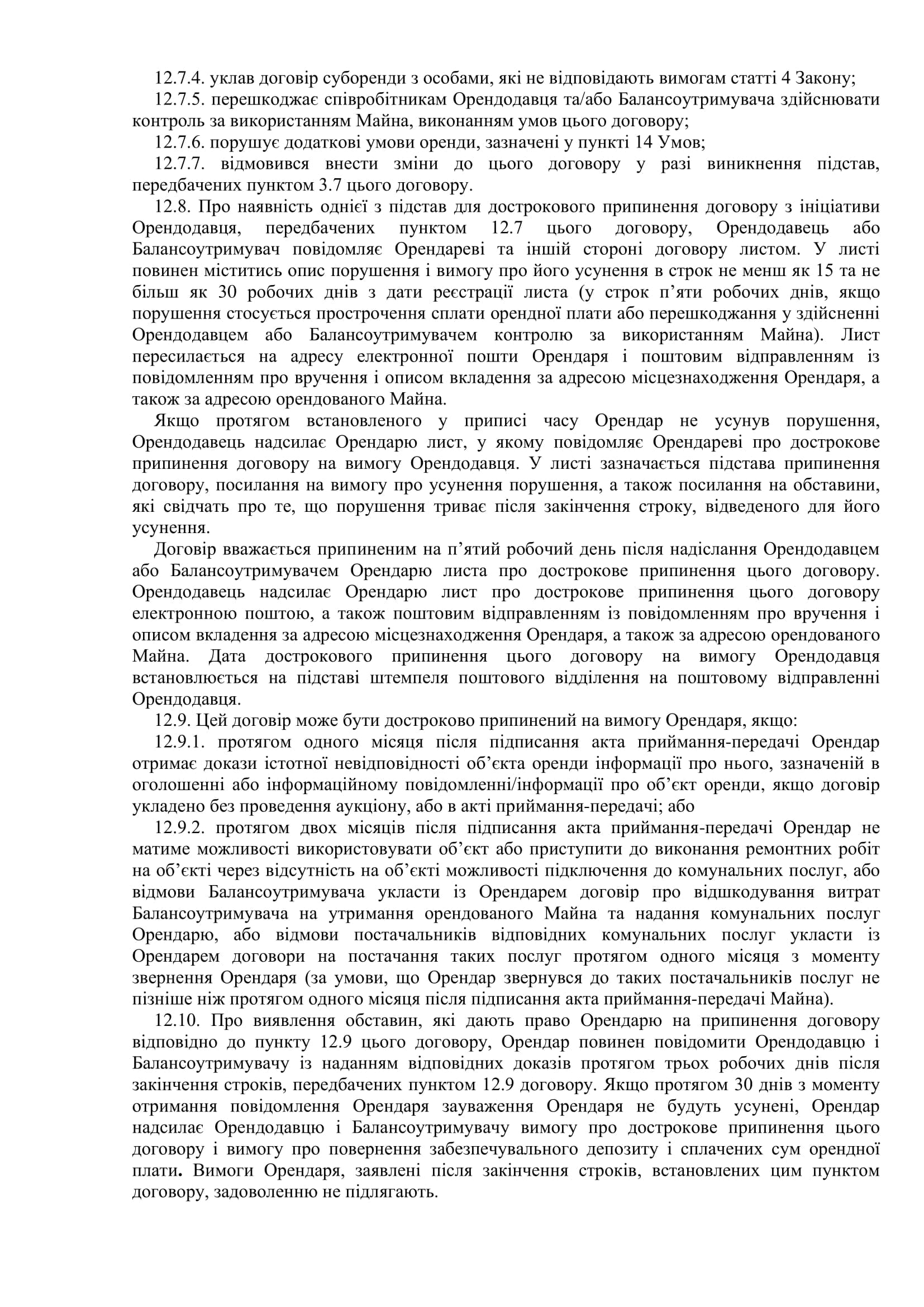 12.7.4. уклав договір суборенди з особами, які не відповідають вимогам статті 4 Закону;
12.7.5. перешкоджає співробітникам Орендодавця та/або Балансоутримувача здійснювати контроль за використанням Майна, виконанням умов цього договору;
12.7.6. порушує додаткові умови оренди, зазначені у пункті 14 Умов;
12.7.7. відмовився внести зміни до цього договору у разі виникнення підстав, передбачених пунктом 3.7 цього договору.
12.8. Про наявність однієї з підстав для дострокового припинення договору з ініціативи Орендодавця, передбачених пунктом 12.7 цього договору, Орендодавець або Балансоутримувач повідомляє Орендареві та іншій стороні договору листом. У листі повинен міститись опис порушення і вимогу про його усунення в строк не менш як 15 та не більш як 30 робочих днів з дати реєстрації листа (у строк п’яти робочих днів, якщо порушення стосується прострочення сплати орендної плати або перешкоджання у здійсненні Орендодавцем або Балансоутримувачем контролю за використанням Майна). Лист пересилається на адресу електронної пошти Орендаря і поштовим відправленням із повідомленням про вручення і описом вкладення за адресою місцезнаходження Орендаря, а також за адресою орендованого Майна.
Якщо протягом встановленого у приписі часу Орендар не усунув порушення, Орендодавець надсилає Орендарю лист, у якому повідомляє Орендареві про дострокове припинення договору на вимогу Орендодавця. У листі зазначається підстава припинення договору, посилання на вимогу про усунення порушення, а також посилання на обставини, які свідчать про те, що порушення триває після закінчення строку, відведеного для його усунення.
Договір вважається припиненим на п’ятий робочий день після надіслання Орендодавцем або Балансоутримувачем Орендарю листа про дострокове припинення цього договору. Орендодавець надсилає Орендарю лист про дострокове припинення цього договору електронною поштою, а також поштовим відправленням із повідомленням про вручення і описом вкладення за адресою місцезнаходження Орендаря, а також за адресою орендованого Майна. Дата дострокового припинення цього договору на вимогу Орендодавця встановлюється на підставі штемпеля поштового відділення на поштовому відправленні Орендодавця.
12.9. Цей договір може бути достроково припинений на вимогу Орендаря, якщо:
12.9.1. протягом одного місяця після підписання акта приймання-передачі Орендар отримає докази істотної невідповідності об’єкта оренди інформації про нього, зазначеній в оголошенні або інформаційному повідомленні/інформації про об’єкт оренди, якщо договір укладено без проведення аукціону, або в акті приймання-передачі; або
12.9.2. протягом двох місяців після підписання акта приймання-передачі Орендар не матиме можливості використовувати об’єкт або приступити до виконання ремонтних робіт на об’єкті через відсутність на об’єкті можливості підключення до комунальних послуг, або відмови Балансоутримувача укласти із Орендарем договір про відшкодування витрат Балансоутримувача на утримання орендованого Майна та надання комунальних послуг Орендарю, або відмови постачальників відповідних комунальних послуг укласти із Орендарем договори на постачання таких послуг протягом одного місяця з моменту звернення Орендаря (за умови, що Орендар звернувся до таких постачальників послуг не пізніше ніж протягом одного місяця після підписання акта приймання-передачі Майна).
12.10. Про виявлення обставин, які дають право Орендарю на припинення договору відповідно до пункту 12.9 цього договору, Орендар повинен повідомити Орендодавцю і Балансоутримувачу із наданням відповідних доказів протягом трьох робочих днів після закінчення строків, передбачених пунктом 12.9 договору. Якщо протягом 30 днів з моменту отримання повідомлення Орендаря зауваження Орендаря не будуть усунені, Орендар надсилає Орендодавцю і Балансоутримувачу вимогу про дострокове припинення цього договору і вимогу про повернення забезпечувального депозиту і сплачених сум орендної плати. Вимоги Орендаря, заявлені після закінчення строків, встановлених цим пунктом договору, задоволенню не підлягають.